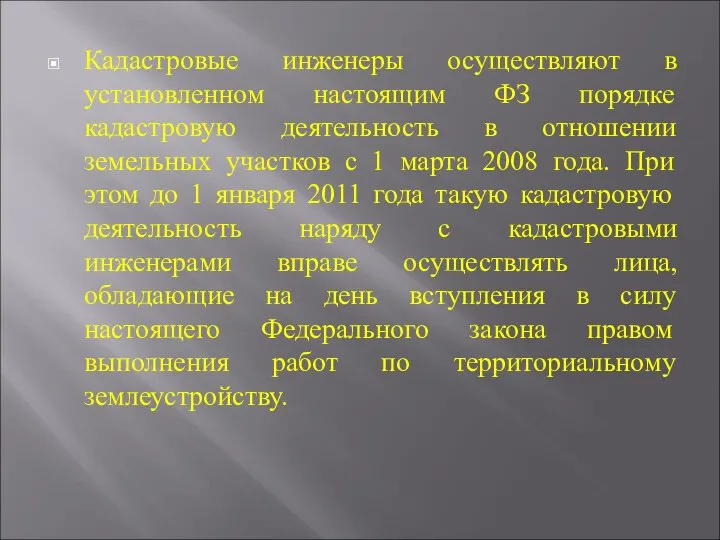 Кадастровые инженеры осуществляют в установленном настоящим ФЗ порядке кадастровую деятельность в отношении земельных участков с 1 марта 2008 года. При этом до 1 января 2011 года такую кадастровую деятельность наряду с кадастровыми инженерами вправе осуществлять лица, обладающие на день вступления в силу настоящего Федерального закона правом выполнения работ по территориальному землеустройству.